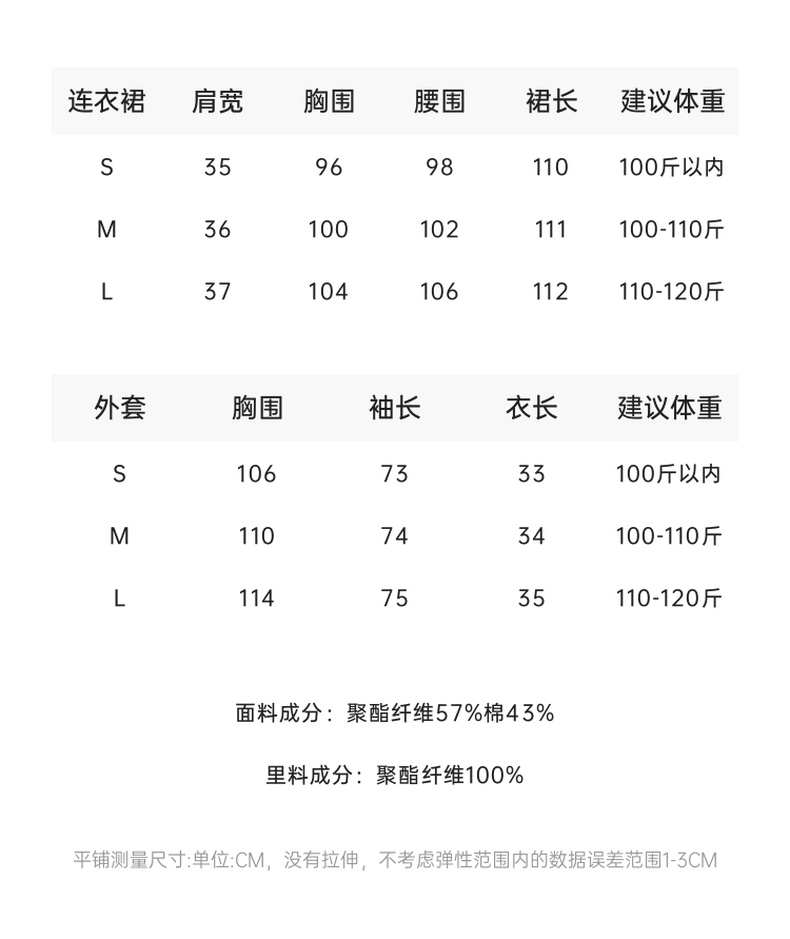 | 连衣裙 | 肩宽 | 胸围 | 腰围 | 裙长 | 建议体重 |
|---|---|---|---|---|---|
| S | 35 | 96 | 98 | 110 | 100斤以内 |
| M | 36 | 100 | 102 | 111 | 100-110斤 |
| L | 37 | 104 | 106 | 112 | 110-120斤 |

| 外套 | 胸围 | 袖长 | 衣长 | 建议体重 |
|---|---|---|---|---|
| S | 106 | 73 | 33 | 100斤以内 |
| M | 110 | 74 | 34 | 100-110斤 |
| L | 114 | 75 | 35 | 110-120斤 |

面料成分：聚酯纤维57%棉43%

里料成分：聚酯纤维100%

平铺测量尺寸:单位:CM，没有拉伸，不考虑弹性范围内的数据误差范围1-3CM